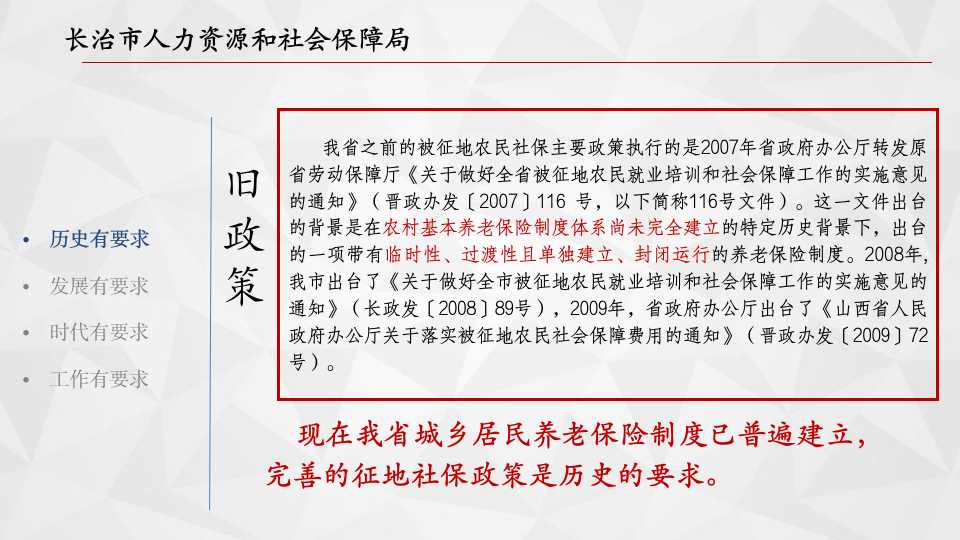 长治市人力资源和社会保障局

• 历史有要求
• 发展有要求
• 时代有要求
• 工作有要求

旧政策

我省之前的被征地农民社保主要政策执行的是2007年省政府办公厅转发原省劳动保障厅《关于做好全省被征地农民就业培训和社会保障工作的实施意见的通知》（晋政办发〔2007〕116号，以下简称116号文件）。这一文件出台的背景是在农村基本养老保险制度体系尚未完全建立的特定历史背景下，出台的一项带有临时性、过渡性且单独建立、封闭运行的养老保险制度。2008年，我市出台了《关于做好全市被征地农民就业培训和社会保障工作的实施意见的通知》（长政发〔2008〕89号），2009年，省政府办公厅出台了《山西省人民政府办公厅关于落实被征地农民社会保障费用的通知》（晋政办发〔2009〕72号）。

现在我省城乡居民养老保险制度已普遍建立，完善的征地社保政策是历史的要求。